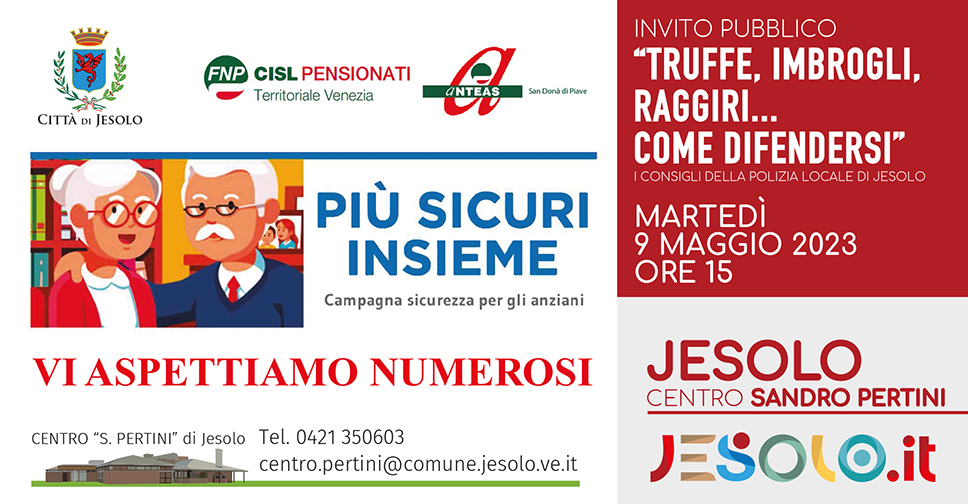 CITTÀ DI JESOLO

FNP CISL PENSIONATI
Territoriale Venezia

ANTEAS San Donà di Piave

PIÙ SICURI INSIEME
Campagna sicurezza per gli anziani

VI ASPETTIAMO NUMEROSI

CENTRO "S. PERTINI" di Jesolo Tel. 0421 350603
centro.pertini@comune.jesolo.ve.it

INVITO PUBBLICO
"TRUFFE, IMBROGLI, RAGGIRI... COME DIFENDERSI"
I CONSIGLI DELLA POLIZIA LOCALE DI JESOLO

MARTEDÌ
9 MAGGIO 2023
ORE 15

JESOLO
CENTRO SANDRO PERTINI

JESOLO.it